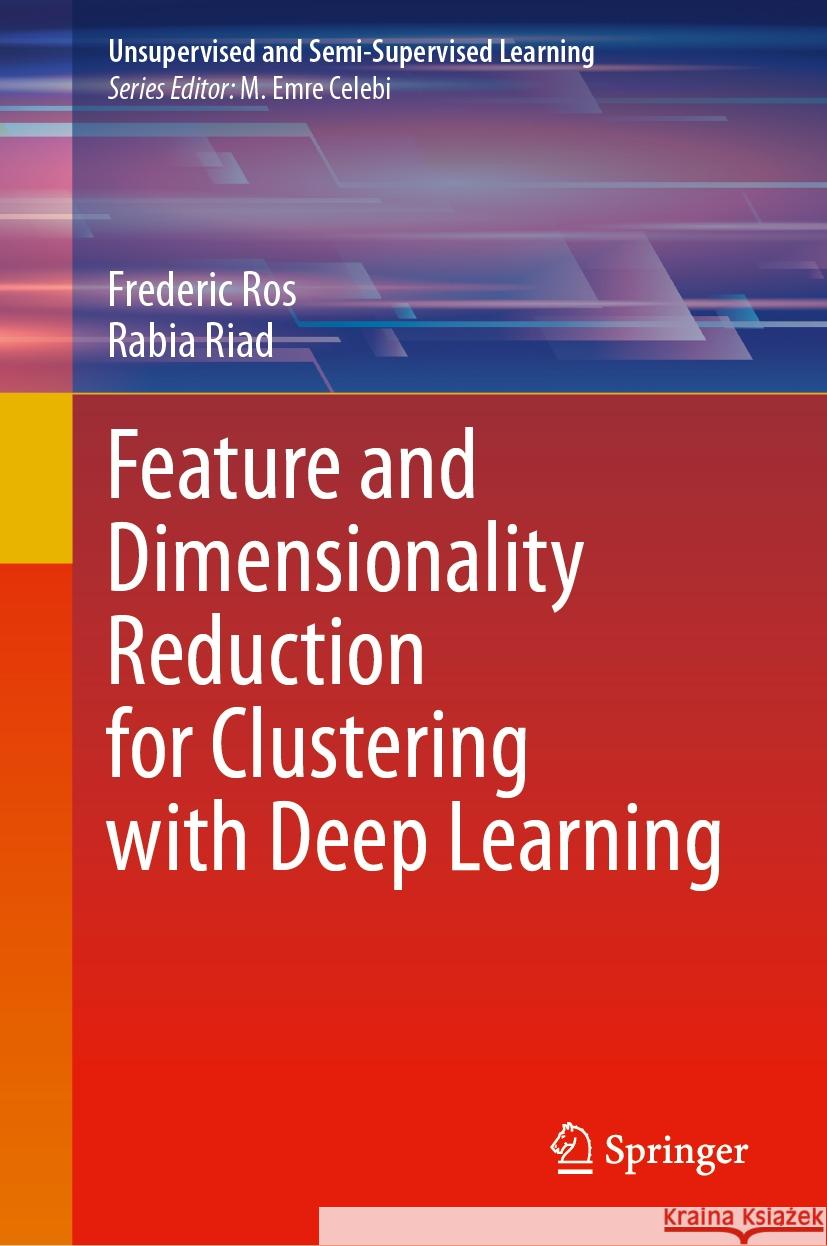 Unsupervised and Semi-Supervised Learning
Series Editor: M. Emre Celebi

Frederic Ros
Rabia Riad

Feature and Dimensionality Reduction for Clustering with Deep Learning

Springer